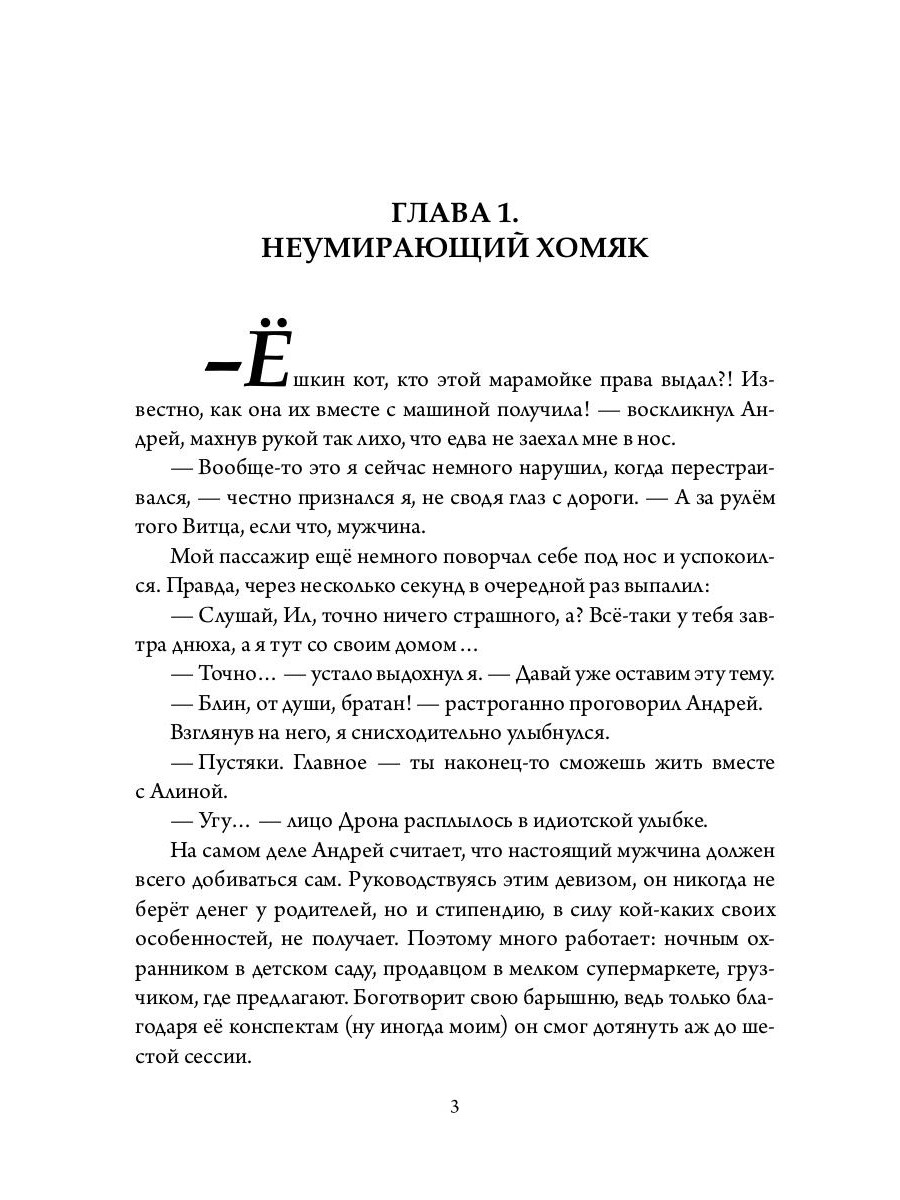 ГЛАВА 1.
НЕУМИРАЮЩИЙ ХОМЯК

–Ёшкин кот, кто этой марамойке права выдал?! Известно, как она их вместе с машиной получила! — воскликнул Андрей, махнув рукой так лихо, что едва не заехал мне в нос.

— Вообще-то это я сейчас немного нарушил, когда перестраивался, — честно признался я, не сводя глаз с дороги. — А за рулём того Витца, если что, мужчина.

Мой пассажир ещё немного поворчал себе под нос и успокоился. Правда, через несколько секунд в очередной раз выпалил:

— Слушай, Ил, точно ничего страшного, а? Всё-таки у тебя завтра днюха, а я тут со своим домом…

— Точно… — устало выдохнул я. — Давай уже оставим эту тему.

— Блин, от души, братан! — растроганно проговорил Андрей.

Взглянув на него, я снисходительно улыбнулся.

— Пустяки. Главное — ты наконец-то сможешь жить вместе с Алиной.

— Угу… — лицо Дрона расплылось в идиотской улыбке.

На самом деле Андрей считает, что настоящий мужчина должен всего добиваться сам. Руководствуясь этим девизом, он никогда не берёт денег у родителей, но и стипендию, в силу кой-каких своих особенностей, не получает. Поэтому много работает: ночным охранником в детском саду, продавцом в мелком супермаркете, грузчиком, где предлагают. Боготворит свою барышню, ведь только благодаря её конспектам (ну иногда моим) он смог дотянуть аж до шестой сессии.

3